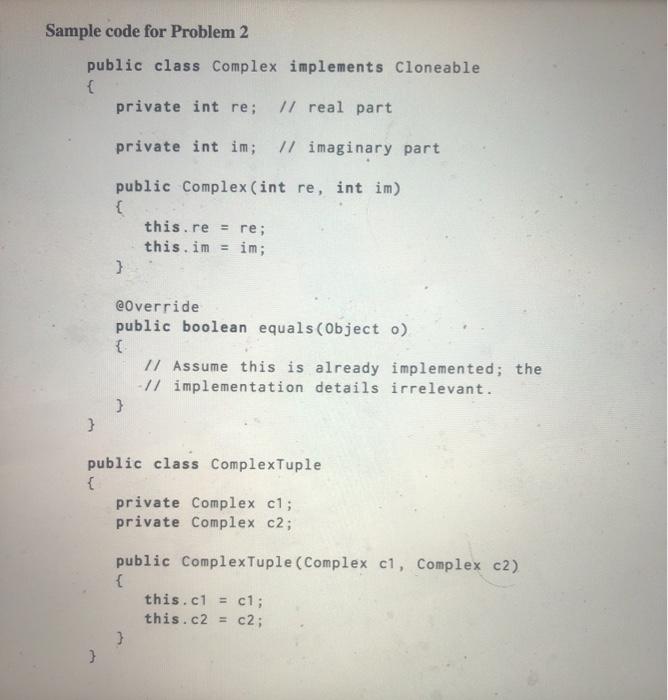 Sample code for Problem 2

public class Complex implements Cloneable
{
private int re; // real part

private int im; // imaginary part

public Complex(int re, int im)
{
this.re = re;
this.im = im;
}

@Override
public boolean equals(Object o)
{
// Assume this is already implemented; the
// implementation details irrelevant.
}
}

public class ComplexTuple
{
private Complex c1;
private Complex c2;

public ComplexTuple(Complex c1, Complex c2)
{
this.c1 = c1;
this.c2 = c2;
}
}